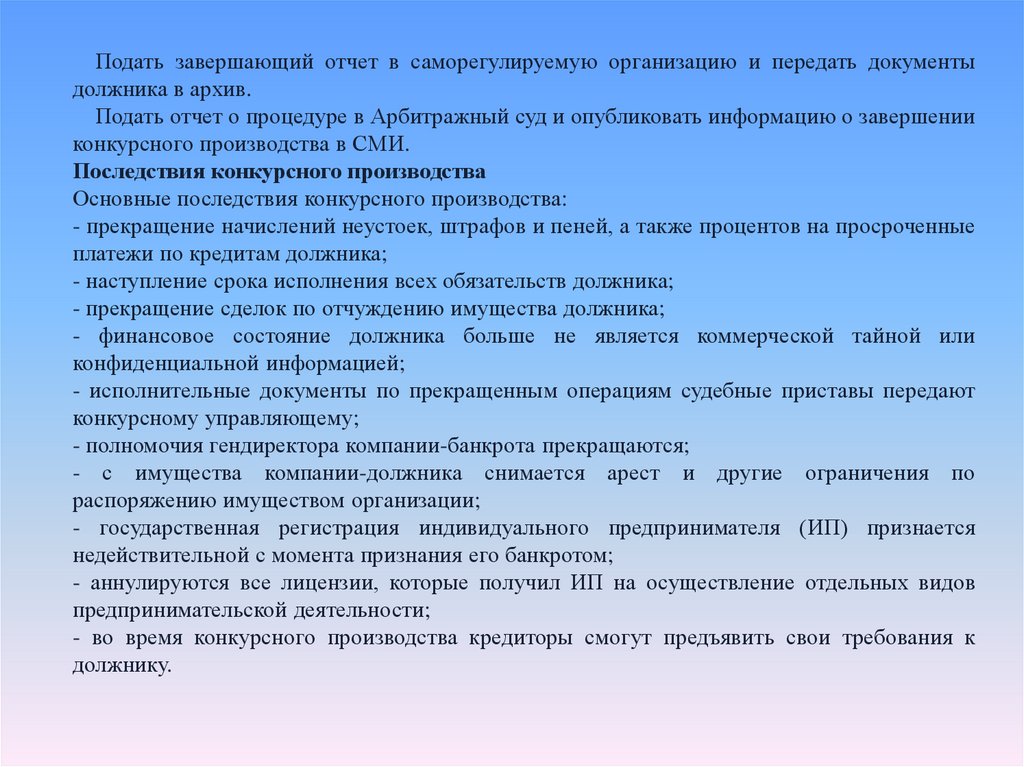 Подать завершающий отчет в саморегулируемую организацию и передать документы должника в архив.
Подать отчет о процедуре в Арбитражный суд и опубликовать информацию о завершении конкурсного производства в СМИ.
Последствия конкурсного производства
Основные последствия конкурсного производства:
- прекращение начислений неустоек, штрафов и пеней, а также процентов на просроченные платежи по кредитам должника;
- наступление срока исполнения всех обязательств должника;
- прекращение сделок по отчуждению имущества должника;
- финансовое состояние должника больше не является коммерческой тайной или конфиденциальной информацией;
- исполнительные документы по прекращенным операциям судебные приставы передают конкурсному управляющему;
- полномочия гендиректора компании-банкрота прекращаются;
- с имущества компании-должника снимается арест и другие ограничения по распоряжению имуществом организации;
- государственная регистрация индивидуального предпринимателя (ИП) признается недействительной с момента признания его банкротом;
- аннулируются все лицензии, которые получил ИП на осуществление отдельных видов предпринимательской деятельности;
- во время конкурсного производства кредиторы смогут предъявить свои требования к должнику.